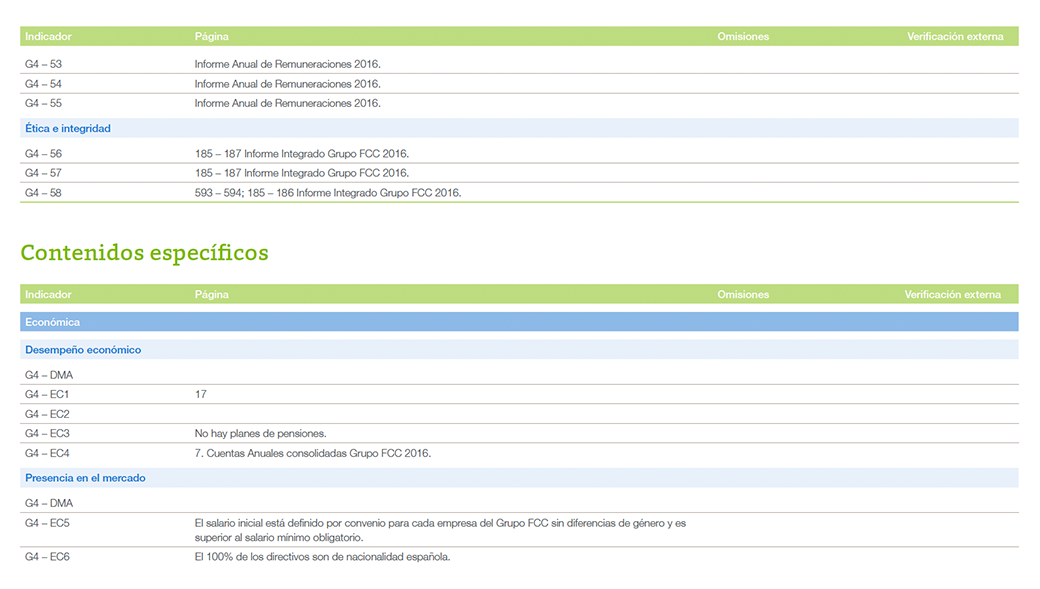 | Indicador | Página | Omisiones | Verificación externa |
|---|---|---|---|
| G4 – 53 | Informe Anual de Remuneraciones 2016. | | |
| G4 – 54 | Informe Anual de Remuneraciones 2016. | | |
| G4 – 55 | Informe Anual de Remuneraciones 2016. | | |
| Ética e integridad | | | |
| G4 – 56 | 185 – 187 Informe Integrado Grupo FCC 2016. | | |
| G4 – 57 | 185 – 187 Informe Integrado Grupo FCC 2016. | | |
| G4 – 58 | 593 – 594; 185 – 186 Informe Integrado Grupo FCC 2016. | | |

Contenidos específicos

| Indicador | Página | Omisiones | Verificación externa |
|---|---|---|---|
| Económica | | | |
| Desempeño económico | | | |
| G4 – DMA | | | |
| G4 – EC1 | 17 | | |
| G4 – EC2 | | | |
| G4 – EC3 | No hay planes de pensiones. | | |
| G4 – EC4 | 7. Cuentas Anuales consolidadas Grupo FCC 2016. | | |
| Presencia en el mercado | | | |
| G4 – DMA | | | |
| G4 – EC5 | El salario inicial está definido por convenio para cada empresa del Grupo FCC sin diferencias de género y es superior al salario mínimo obligatorio. | | |
| G4 – EC6 | El 100% de los directivos son de nacionalidad española. | | |